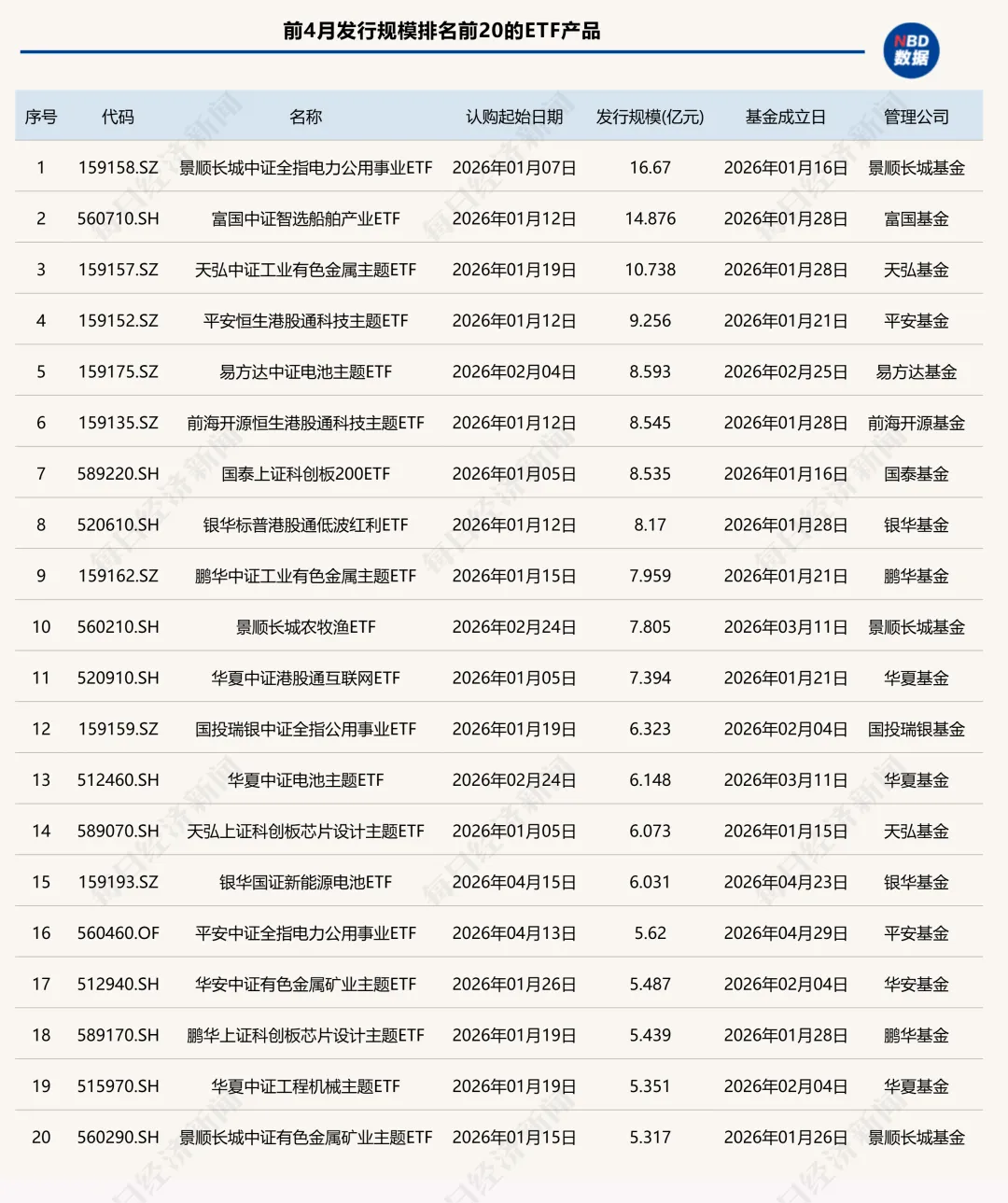 前4月发行规模排名前20的ETF产品

NBD 数据

| 序号 | 代码 | 名称 | 认购起始日期 | 发行规模(亿元) | 基金成立日 | 管理公司 |
|---|---|---|---|---|---|---|
| 1 | 159158.SZ | 景顺长城中证全指电力公用事业ETF | 2026年01月07日 | 16.67 | 2026年01月16日 | 景顺长城基金 |
| 2 | 560710.SH | 富国中证智选船舶产业ETF | 2026年01月12日 | 14.876 | 2026年01月28日 | 富国基金 |
| 3 | 159157.SZ | 天弘中证工业有色金属主题ETF | 2026年01月19日 | 10.738 | 2026年01月28日 | 天弘基金 |
| 4 | 159152.SZ | 平安恒生港股通科技主题ETF | 2026年01月12日 | 9.256 | 2026年01月21日 | 平安基金 |
| 5 | 159175.SZ | 易方达中证电池主题ETF | 2026年02月04日 | 8.593 | 2026年02月25日 | 易方达基金 |
| 6 | 159135.SZ | 前海开源恒生港股通科技主题ETF | 2026年01月12日 | 8.545 | 2026年01月28日 | 前海开源基金 |
| 7 | 589220.SH | 国泰上证科创板200ETF | 2026年01月05日 | 8.535 | 2026年01月16日 | 国泰基金 |
| 8 | 520610.SH | 银华标普港股通低波红利ETF | 2026年01月12日 | 8.17 | 2026年01月28日 | 银华基金 |
| 9 | 159162.SZ | 鹏华中证工业有色金属主题ETF | 2026年01月15日 | 7.959 | 2026年01月21日 | 鹏华基金 |
| 10 | 560210.SH | 景顺长城农牧渔ETF | 2026年02月24日 | 7.805 | 2026年03月11日 | 景顺长城基金 |
| 11 | 520910.SH | 华夏中证港股通互联网ETF | 2026年01月05日 | 7.394 | 2026年01月21日 | 华夏基金 |
| 12 | 159159.SZ | 国投瑞银中证全指公用事业ETF | 2026年01月19日 | 6.323 | 2026年02月04日 | 国投瑞银基金 |
| 13 | 512460.SH | 华夏中证电池主题ETF | 2026年02月24日 | 6.148 | 2026年03月11日 | 华夏基金 |
| 14 | 589070.SH | 天弘上证科创板芯片设计主题ETF | 2026年01月05日 | 6.073 | 2026年01月15日 | 天弘基金 |
| 15 | 159193.SZ | 银华国证新能源电池ETF | 2026年04月15日 | 6.031 | 2026年04月23日 | 银华基金 |
| 16 | 560460.OF | 平安中证全指电力公用事业ETF | 2026年04月13日 | 5.62 | 2026年04月29日 | 平安基金 |
| 17 | 512940.SH | 华安中证有色金属矿业主题ETF | 2026年01月26日 | 5.487 | 2026年02月04日 | 华安基金 |
| 18 | 589170.SH | 鹏华上证科创板芯片设计主题ETF | 2026年01月19日 | 5.439 | 2026年01月28日 | 鹏华基金 |
| 19 | 515970.SH | 华夏中证工程机械主题ETF | 2026年01月19日 | 5.351 | 2026年02月04日 | 华夏基金 |
| 20 | 560290.SH | 景顺长城中证有色金属矿业主题ETF | 2026年01月15日 | 5.317 | 2026年01月26日 | 景顺长城基金 |